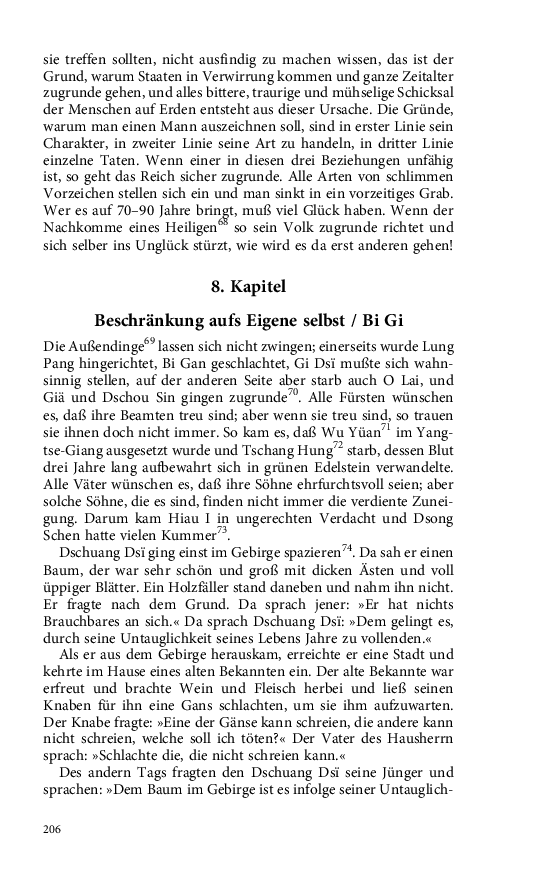 sie treffen sollten, nicht ausfindig zu machen wissen, das ist der Grund, warum Staaten in Verwirrung kommen und ganze Zeitalter zugrunde gehen, und alles bittere, traurige und mühselige Schicksal der Menschen auf Erden entsteht aus dieser Ursache. Die Gründe, warum man einen Mann auszeichnen soll, sind in erster Linie sein Charakter, in zweiter Linie seine Art zu handeln, in dritter Linie einzelne Taten. Wenn einer in diesen drei Beziehungen unfähig ist, so geht das Reich sicher zugrunde. Alle Arten von schlimmen Vorzeichen stellen sich ein und man sinkt in ein vorzeitiges Grab. Wer es auf 70–90 Jahre bringt, muß viel Glück haben. Wenn der Nachkomme eines Heiligen$^{68}$ so sein Volk zugrunde richtet und sich selber ins Unglück stürzt, wie wird es da erst anderen gehen!

8. Kapitel

Beschränkung aufs Eigene selbst / Bi Gi

Die Außendinge$^{69}$ lassen sich nicht zwingen; einerseits wurde Lung Pang hingerichtet, Bi Gan geschlachtet, Gi Dsï mußte sich wahnsinnig stellen, auf der anderen Seite aber starb auch O Lai, und Giä und Dschou Sin gingen zugrunde$^{70}$. Alle Fürsten wünschen es, daß ihre Beamten treu sind; aber wenn sie treu sind, so trauen sie ihnen doch nicht immer. So kam es, daß Wu Yüan$^{71}$ im Yangtse-Giang ausgesetzt wurde und Tschang Hung$^{72}$ starb, dessen Blut drei Jahre lang aufbewahrt sich in grünen Edelstein verwandelte. Alle Väter wünschen es, daß ihre Söhne ehrfurchtsvoll seien; aber solche Söhne, die es sind, finden nicht immer die verdiente Zuneigung. Darum kam Hiau I in ungerechten Verdacht und Dsong Schen hatte vielen Kummer$^{73}$.

Dschuang Dsï ging einst im Gebirge spazieren$^{74}$. Da sah er einen Baum, der war sehr schön und groß mit dicken Ästen und voll üppiger Blätter. Ein Holzfäller stand daneben und nahm ihn nicht. Er fragte nach dem Grund. Da sprach jener: »Er hat nichts Brauchbares an sich.« Da sprach Dschuang Dsï: »Dem gelingt es, durch seine Untauglichkeit seines Lebens Jahre zu vollenden.«

Als er aus dem Gebirge herauskam, erreichte er eine Stadt und kehrte im Hause eines alten Bekannten ein. Der alte Bekannte war erfreut und brachte Wein und Fleisch herbei und ließ seinen Knaben für ihn eine Gans schlachten, um sie ihm aufzuwarten. Der Knabe fragte: »Eine der Gänse kann schreien, die andere kann nicht schreien, welche soll ich töten?« Der Vater des Hausherrn sprach: »Schlachte die, die nicht schreien kann.«

Des andern Tags fragten den Dschuang Dsï seine Jünger und sprachen: »Dem Baum im Gebirge ist es infolge seiner Untauglich-

206